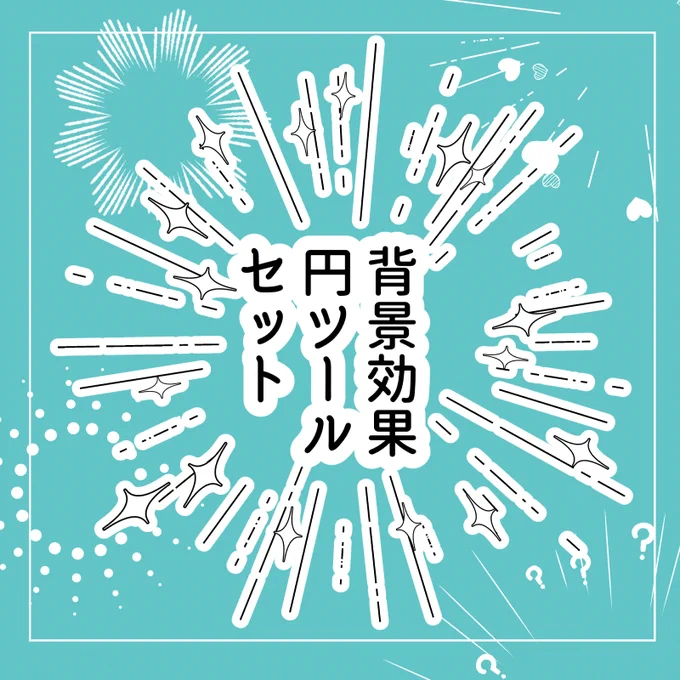 背景効果
円ツール
セット